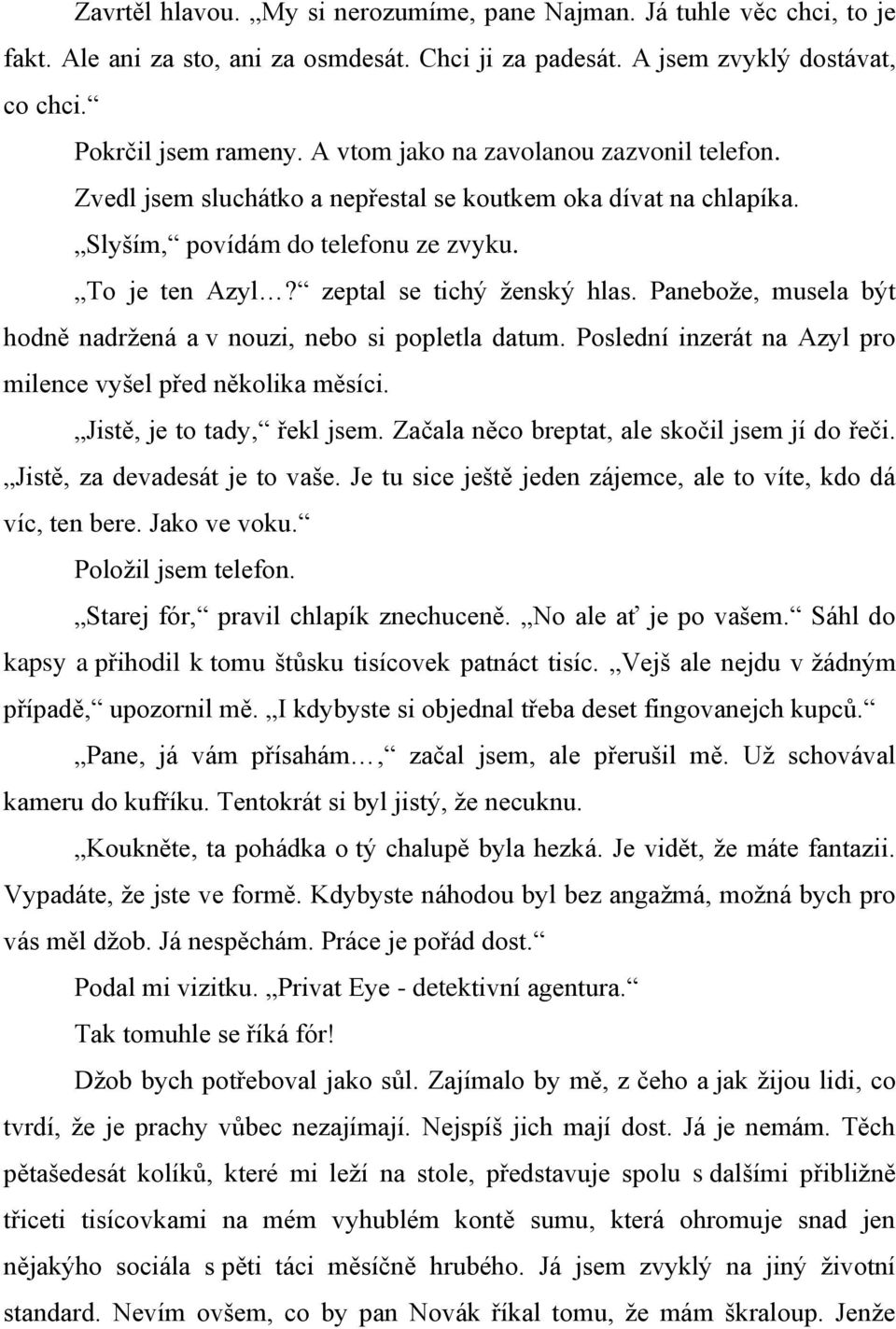 Zavrtěl hlavou. „My si nerozumíme, pane Najman. Já tuhle věc chci, to je fakt. Ale ani za sto, ani za osmdesát. Chci ji za padesát. A jsem zvyklý dostávat, co chci.“

Pokrčil jsem rameny. A vtom jako na zavolanou zazvonil telefon.

Zvedl jsem sluchátko a nepřestal se koutkem oka dívat na chlapíka.

„Slyším,“ povídám do telefonu ze zvyku.

„To je ten Azyl…?“ zeptal se tichý ženský hlas. Panebože, musela být hodně nadržená a v nouzi, nebo si popletla datum. Poslední inzerát na Azyl pro milence vyšel před několika měsíci.

„Jistě, je to tady,“ řekl jsem. Začala něco breptat, ale skočil jsem jí do řeči. „Jistě, za devadesát je to vaše. Je tu sice ještě jeden zájemce, ale to víte, kdo dá víc, ten bere. Jako ve voku.“

Položil jsem telefon.

„Starej fór,“ pravil chlapík znechuceně. „No ale ať je po vašem.“ Sáhl do kapsy a přihodil k tomu štůsku tisícovek patnáct tisíc. „Vejš ale nejdu v žádným případě,“ upozornil mě. „I kdybyste si objednal třeba deset fingovanejch kupců.“

„Pane, já vám přísahám…,“ začal jsem, ale přerušil mě. Už schovával kameru do kufříku. Tentokrát si byl jistý, že necuknu.

„Koukněte, ta pohádka o tý chalupě byla hezká. Je vidět, že máte fantazii. Vypadáte, že jste ve formě. Kdybyste náhodou byl bez angažmá, možná bych pro vás měl džob. Já nespěchám. Práce je pořád dost.“

Podal mi vizitku. „Privat Eye - detektivní agentura.“

Tak tomuhle se říká fór!

Džob bych potřeboval jako sůl. Zajímalo by mě, z čeho a jak žijou lidi, co tvrdí, že je prachy vůbec nezajímají. Nejspíš jich mají dost. Já je nemám. Těch pětašedesát kolíků, které mi leží na stole, představuje spolu s dalšími přibližně třiceti tisícovkami na mém vyhublém kontě sumu, která ohromuje snad jen nějakýho sociála s pěti táci měsíčně hrubého. Já jsem zvyklý na jiný životní standard. Nevím ovšem, co by pan Novák říkal tomu, že mám škraloup. Jenže